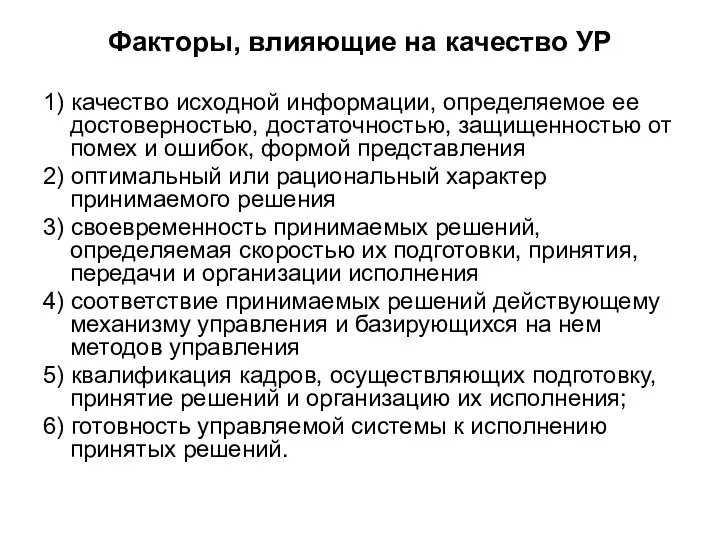 Факторы, влияющие на качество УР

1) качество исходной информации, определяемое ее достоверностью, достаточностью, защищенностью от помех и ошибок, формой представления

2) оптимальный или рациональный характер принимаемого решения

3) своевременность принимаемых решений, определяемая скоростью их подготовки, принятия, передачи и организации исполнения

4) соответствие принимаемых решений действующему механизму управления и базирующихся на нем методов управления

5) квалификация кадров, осуществляющих подготовку, принятие решений и организацию их исполнения;

6) готовность управляемой системы к исполнению принятых решений.